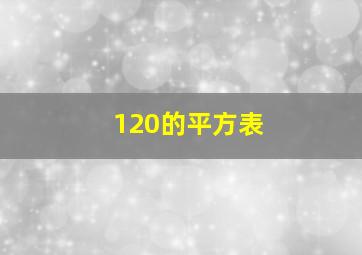 120的平方表